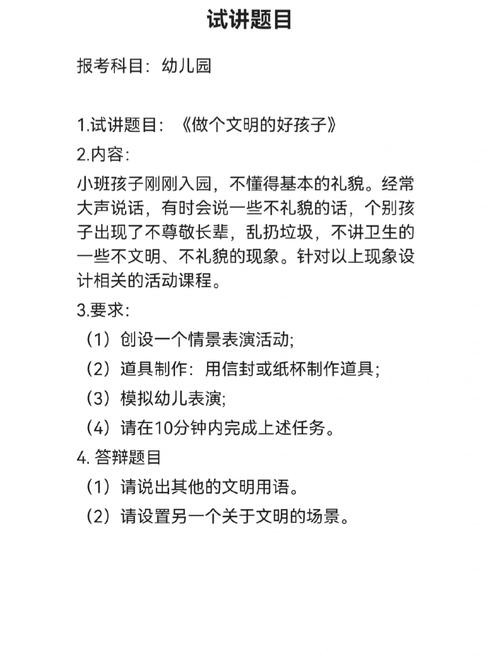 试讲题目

报考科目：幼儿园

1.试讲题目：《做个文明的好孩子》

2.内容：

小班孩子刚刚入园，不懂得基本的礼貌。经常大声说话，有时会说一些不礼貌的话，个别孩子出现了不尊敬长辈，乱扔垃圾，不讲卫生的一些不文明、不礼貌的现象。针对以上现象设计相关的活动课程。

3.要求：

（1）创设一个情景表演活动;

（2）道具制作：用信封或纸杯制作道具;

（3）模拟幼儿表演;

（4）请在10分钟内完成上述任务。

4. 答辩题目

（1）请说出其他的文明用语。

（2）请设置另一个关于文明的场景。